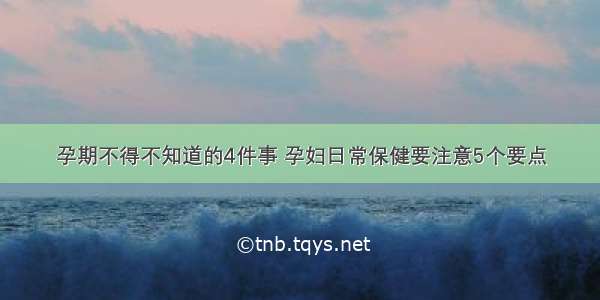 孕期不得不知道的4件事 孕妇日常保健要注意5个要点

©tnb.tqys.net